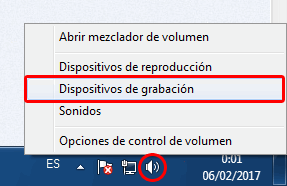 Abrir mezclador de volumen

Dispositivos de reproducción
Dispositivos de grabación
Sonidos

Opciones de control de volumen

ES

0:01
06/02/2017